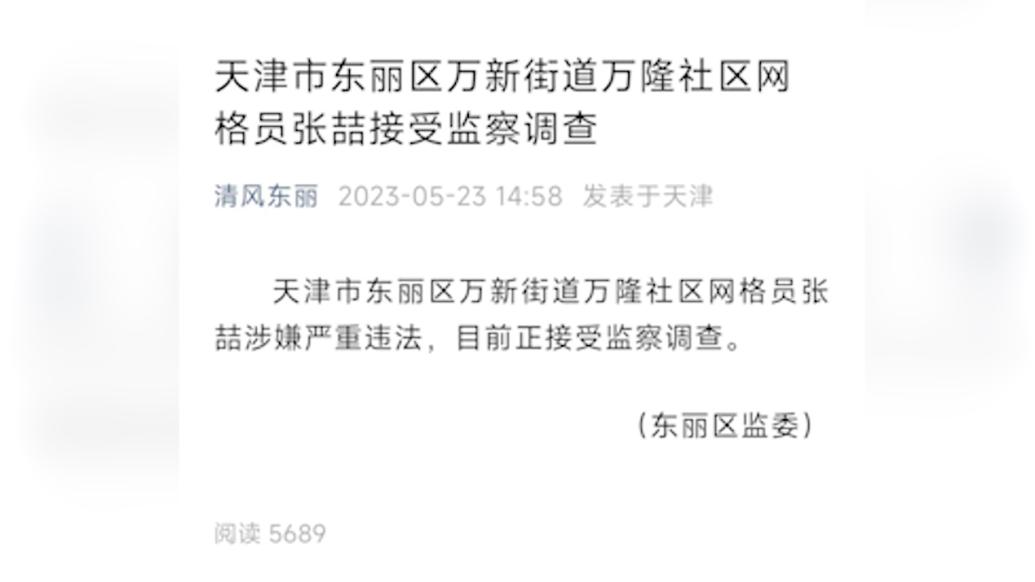 天津市东丽区万新街道万隆社区网格员张喆接受监察调查

清风东丽 2023-05-23 14:58 发表于天津

天津市东丽区万新街道万隆社区网格员张喆涉嫌严重违法，目前正接受监察调查。

（东丽区监委）

阅读 5689